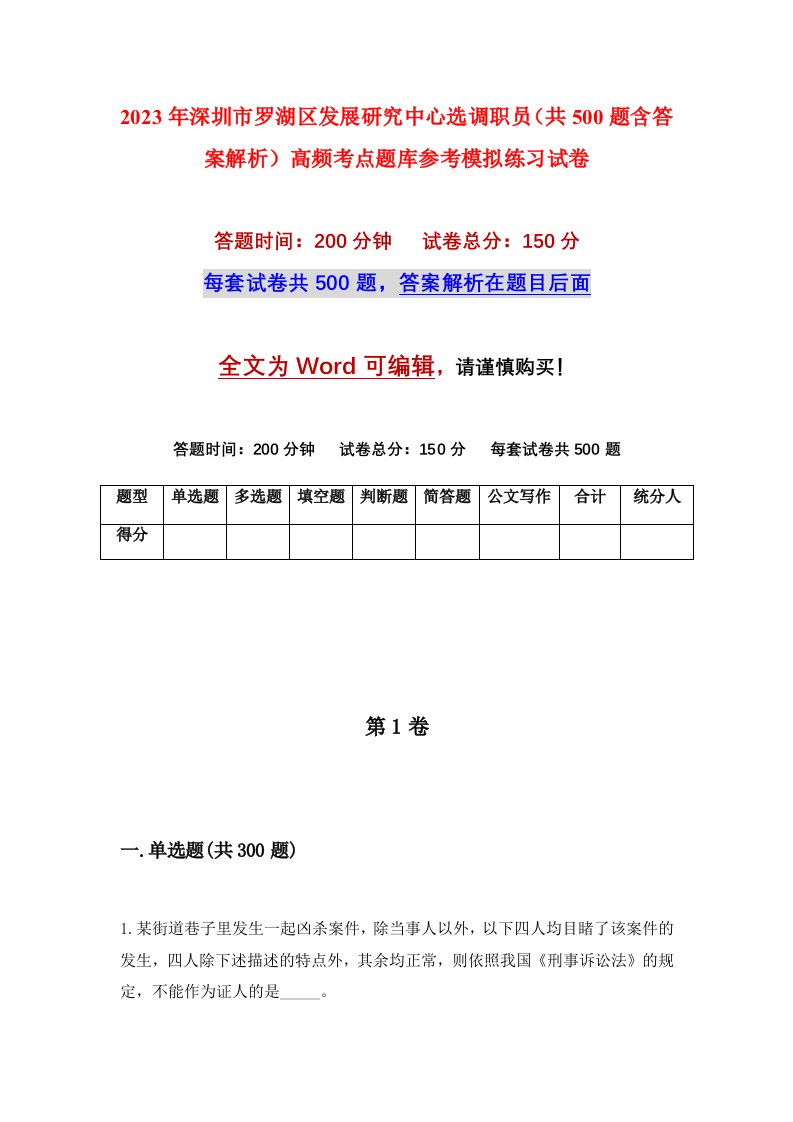 2023年深圳市罗湖区发展研究中心选调职员（共500题含答案解析）高频考点题库参考模拟练习试卷

答题时间：200分钟　试卷总分：150分

每套试卷共500题，答案解析在题目后面

全文为Word可编辑，请谨慎购买！

答题时间：200分钟　试卷总分：150分　每套试卷共500题

| 题型 | 单选题 | 多选题 | 填空题 | 判断题 | 简答题 | 公文写作 | 合计 | 统分人 |
|---|---|---|---|---|---|---|---|---|
| 得分 | | | | | | | | |

第1卷

一.单选题(共300题)

1.某街道巷子里发生一起凶杀案件，除当事人以外，以下四人均目睹了该案件的发生，四人除下述描述的特点外，其余均正常，则依照我国《刑事诉讼法》的规定，不能作为证人的是_____。